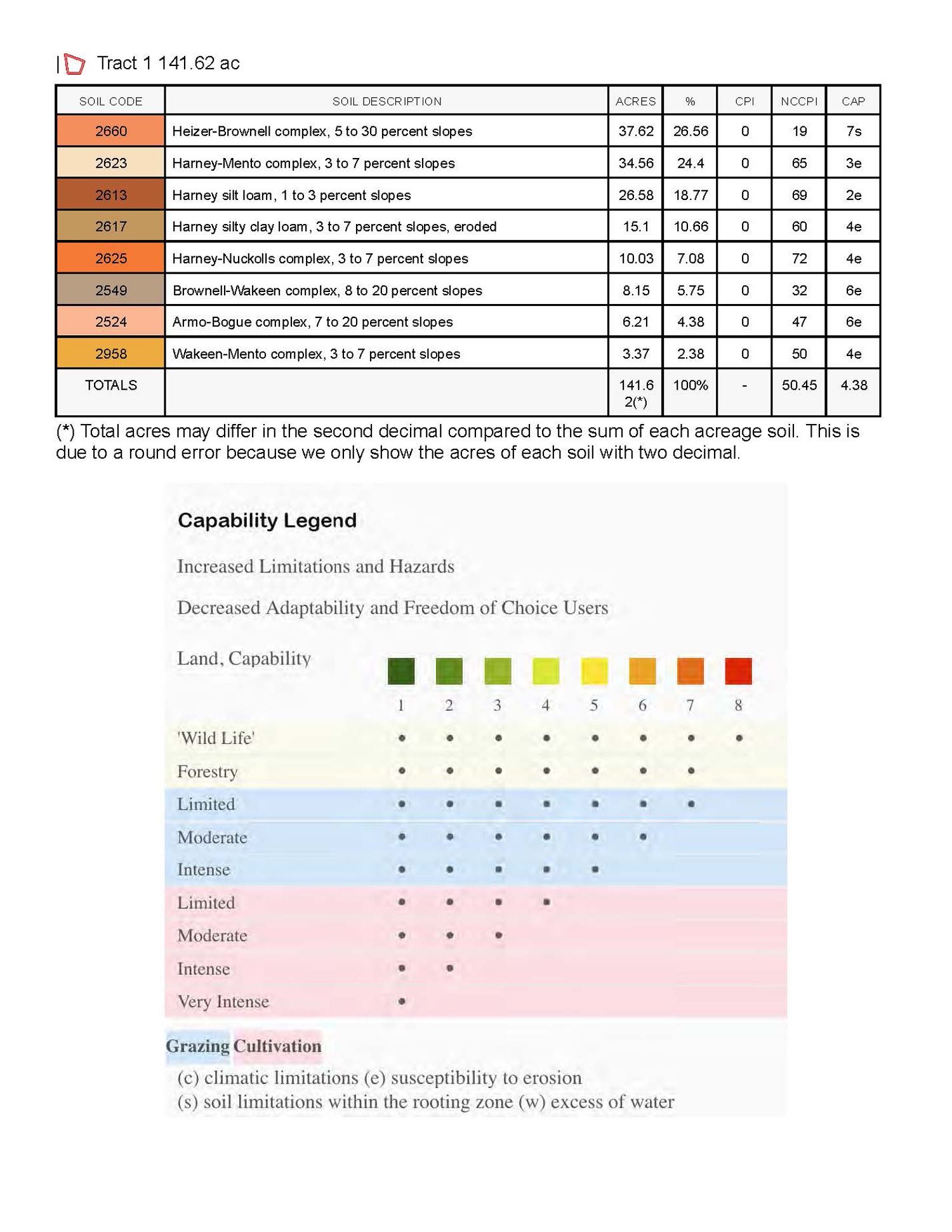 | Tract 1 141.62 ac

| SOIL CODE | SOIL DESCRIPTION | ACRES | % | CPI | NCCPI | CAP |
|---|---|---|---|---|---|---|
| 2660 | Heizer-Brownell complex, 5 to 30 percent slopes | 37.62 | 26.56 | 0 | 19 | 7s |
| 2623 | Harney-Mento complex, 3 to 7 percent slopes | 34.56 | 24.4 | 0 | 65 | 3e |
| 2613 | Harney silt loam, 1 to 3 percent slopes | 26.58 | 18.77 | 0 | 69 | 2e |
| 2617 | Harney silty clay loam, 3 to 7 percent slopes, eroded | 15.1 | 10.66 | 0 | 60 | 4e |
| 2625 | Harney-Nuckolls complex, 3 to 7 percent slopes | 10.03 | 7.08 | 0 | 72 | 4e |
| 2549 | Brownell-Wakeen complex, 8 to 20 percent slopes | 8.15 | 5.75 | 0 | 32 | 6e |
| 2524 | Armo-Bogue complex, 7 to 20 percent slopes | 6.21 | 4.38 | 0 | 47 | 6e |
| 2958 | Wakeen-Mento complex, 3 to 7 percent slopes | 3.37 | 2.38 | 0 | 50 | 4e |
| TOTALS | | 141.62(*) | 100% | - | 50.45 | 4.38 |

(*) Total acres may differ in the second decimal compared to the sum of each acreage soil. This is due to a round error because we only show the acres of each soil with two decimal.

Capability Legend

Increased Limitations and Hazards

Decreased Adaptability and Freedom of Choice Users

| Land, Capability | 1 | 2 | 3 | 4 | 5 | 6 | 7 | 8 |
|---|---|---|---|---|---|---|---|---|
| 'Wild Life' | • | • | • | • | • | • | • | • |
| Forestry | • | • | • | • | • | • | • | |
| Limited | • | • | • | • | • | • | • | |
| Moderate | • | • | • | • | • | • | | |
| Intense | • | • | • | • | • | | | |
| Limited | • | • | • | • | | | | |
| Moderate | • | • | • | | | | | |
| Intense | • | • | | | | | | |
| Very Intense | • | | | | | | | |

Grazing Cultivation

(c) climatic limitations (e) susceptibility to erosion
(s) soil limitations within the rooting zone (w) excess of water